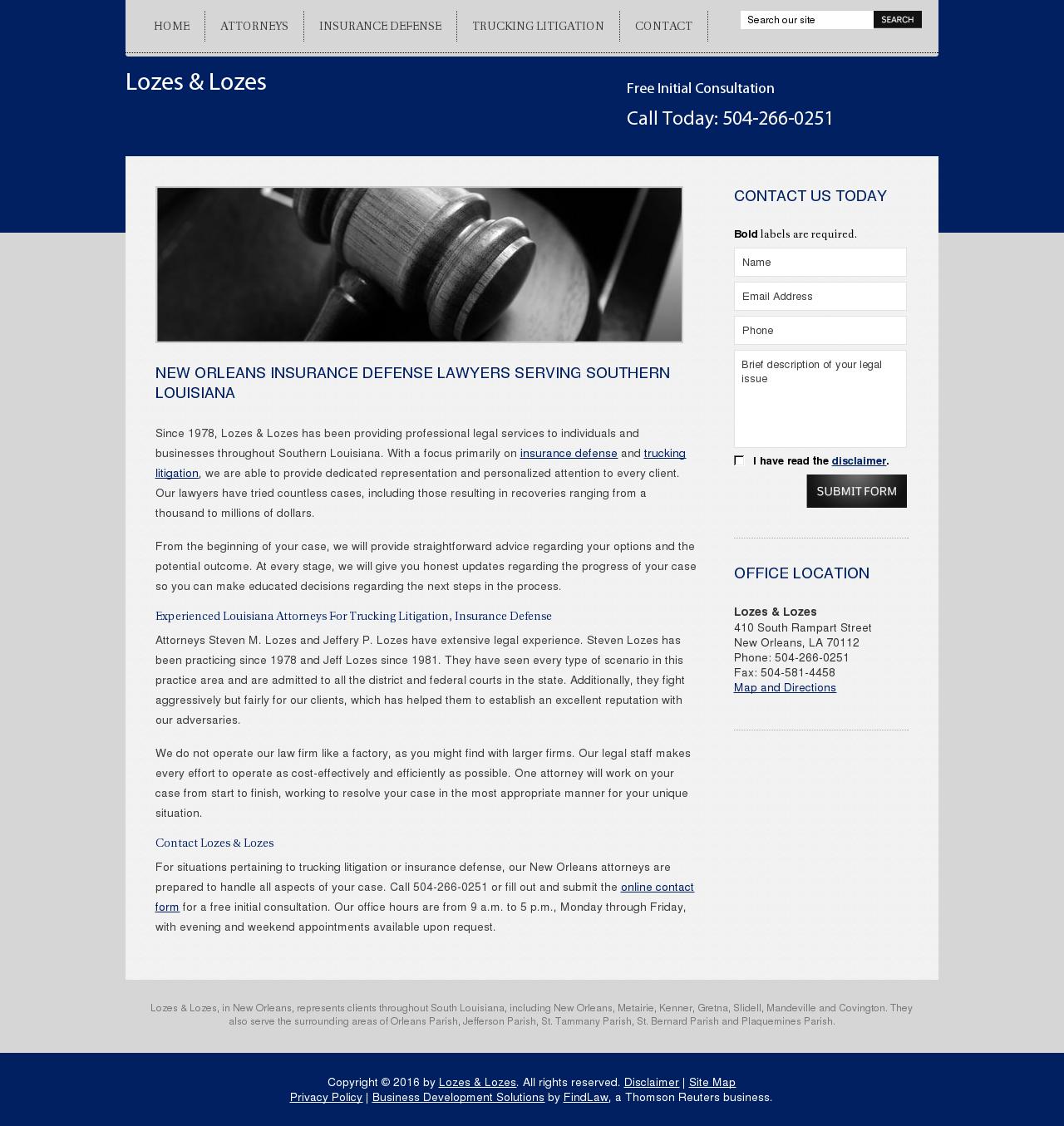 HOME ATTORNEYS INSURANCE DEFENSE TRUCKING LITIGATION CONTACT

Search our site SEARCH

Lozes & Lozes

Free Initial Consultation

Call Today: 504-266-0251

NEW ORLEANS INSURANCE DEFENSE LAWYERS SERVING SOUTHERN LOUISIANA

Since 1978, Lozes & Lozes has been providing professional legal services to individuals and businesses throughout Southern Louisiana. With a focus primarily on insurance defense and trucking litigation, we are able to provide dedicated representation and personalized attention to every client. Our lawyers have tried countless cases, including those resulting in recoveries ranging from a thousand to millions of dollars.

From the beginning of your case, we will provide straightforward advice regarding your options and the potential outcome. At every stage, we will give you honest updates regarding the progress of your case so you can make educated decisions regarding the next steps in the process.

Experienced Louisiana Attorneys For Trucking Litigation, Insurance Defense

Attorneys Steven M. Lozes and Jeffery P. Lozes have extensive legal experience. Steven Lozes has been practicing since 1978 and Jeff Lozes since 1981. They have seen every type of scenario in this practice area and are admitted to all the district and federal courts in the state. Additionally, they fight aggressively but fairly for our clients, which has helped them to establish an excellent reputation with our adversaries.

We do not operate our law firm like a factory, as you might find with larger firms. Our legal staff makes every effort to operate as cost-effectively and efficiently as possible. One attorney will work on your case from start to finish, working to resolve your case in the most appropriate manner for your unique situation.

Contact Lozes & Lozes

For situations pertaining to trucking litigation or insurance defense, our New Orleans attorneys are prepared to handle all aspects of your case. Call 504-266-0251 or fill out and submit the online contact form for a free initial consultation. Our office hours are from 9 a.m. to 5 p.m., Monday through Friday, with evening and weekend appointments available upon request.

CONTACT US TODAY

Bold labels are required.

Name

Email Address

Phone

Brief description of your legal issue

I have read the disclaimer.

SUBMIT FORM

OFFICE LOCATION

Lozes & Lozes
410 South Rampart Street
New Orleans, LA 70112
Phone: 504-266-0251
Fax: 504-581-4458
Map and Directions

Lozes & Lozes, in New Orleans, represents clients throughout South Louisiana, including New Orleans, Metairie, Kenner, Gretna, Slidell, Mandeville and Covington. They also serve the surrounding areas of Orleans Parish, Jefferson Parish, St. Tammany Parish, St. Bernard Parish and Plaquemines Parish.

Copyright © 2016 by Lozes & Lozes. All rights reserved. Disclaimer | Site Map
Privacy Policy | Business Development Solutions by FindLaw, a Thomson Reuters business.